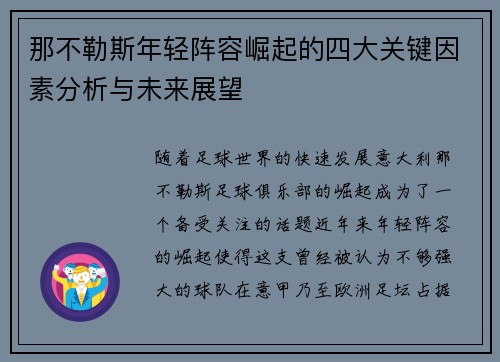 那不勒斯年轻阵容崛起的四大关键因素分析与未来展望

随着足球世界的快速发展意大利那不勒斯足球俱乐部的崛起成为了一个备受关注的话题近年来年轻阵容的崛起使得这支曾经被认为不够强大的球队在意甲乃至欧洲足坛占据